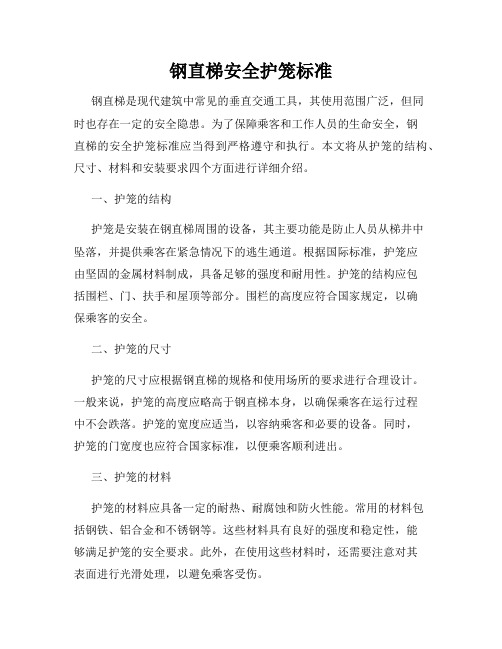 钢直梯安全护笼标准

钢直梯是现代建筑中常见的垂直交通工具，其使用范围广泛，但同时也存在一定的安全隐患。为了保障乘客和工作人员的生命安全，钢直梯的安全护笼标准应当得到严格遵守和执行。本文将从护笼的结构、尺寸、材料和安装要求四个方面进行详细介绍。

一、护笼的结构

护笼是安装在钢直梯周围的设备，其主要功能是防止人员从梯井中坠落，并提供乘客在紧急情况下的逃生通道。根据国际标准，护笼应由坚固的金属材料制成，具备足够的强度和耐用性。护笼的结构应包括围栏、门、扶手和屋顶等部分。围栏的高度应符合国家规定，以确保乘客的安全。

二、护笼的尺寸

护笼的尺寸应根据钢直梯的规格和使用场所的要求进行合理设计。一般来说，护笼的高度应略高于钢直梯本身，以确保乘客在运行过程中不会跌落。护笼的宽度应适当，以容纳乘客和必要的设备。同时，护笼的门宽度也应符合国家标准，以便乘客顺利进出。

三、护笼的材料

护笼的材料应具备一定的耐热、耐腐蚀和防火性能。常用的材料包括钢铁、铝合金和不锈钢等。这些材料具有良好的强度和稳定性，能够满足护笼的安全要求。此外，在使用这些材料时，还需要注意对其表面进行光滑处理，以避免乘客受伤。